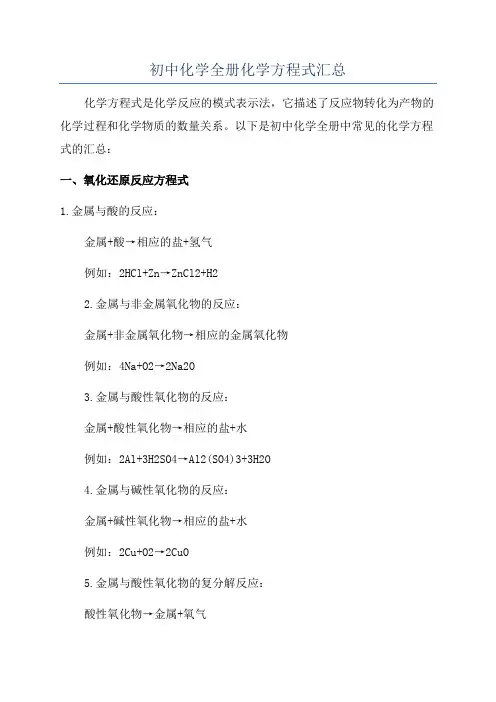 初中化学全册化学方程式汇总

化学方程式是化学反应的模式表示法，它描述了反应物转化为产物的化学过程和化学物质的数量关系。以下是初中化学全册中常见的化学方程式的汇总：

一、氧化还原反应方程式

1.金属与酸的反应：

金属+酸→相应的盐+氢气

例如：2HCl+Zn→ZnCl2+H2

2.金属与非金属氧化物的反应：

金属+非金属氧化物→相应的金属氧化物

例如：4Na+O2→2Na2O

3.金属与酸性氧化物的反应：

金属+酸性氧化物→相应的盐+水

例如：2Al+3H2SO4→Al2(SO4)3+3H2O

4.金属与碱性氧化物的反应：

金属+碱性氧化物→相应的盐+水

例如：2Cu+O2→2CuO

5.金属与酸性氧化物的复分解反应：

酸性氧化物→金属+氧气